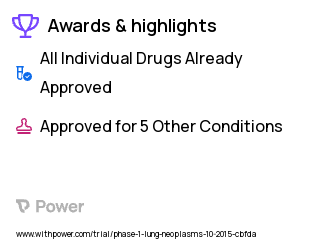 Awards & highlights

All Individual Drugs Already Approved

Approved for 5 Other Conditions

Power

www.withpower.com/trial/phase-1-lung-neoplasms-10-2015-cbfda